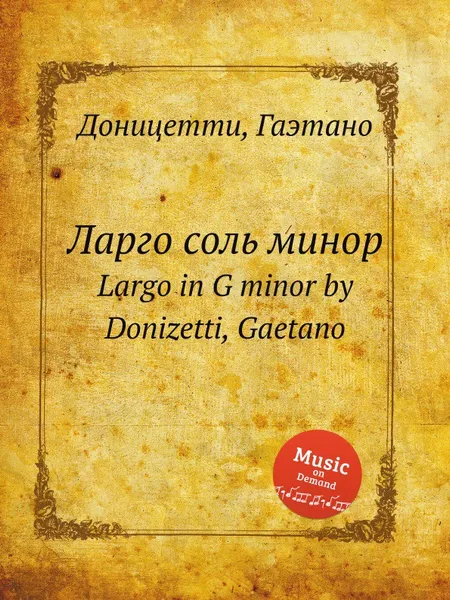 Доницетти, Гаэтано

Ларго соль минор
Largo in G minor by Donizetti, Gaetano

Music on Demand